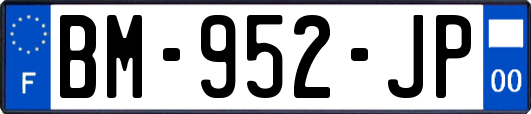 F
BM-952-JP
00